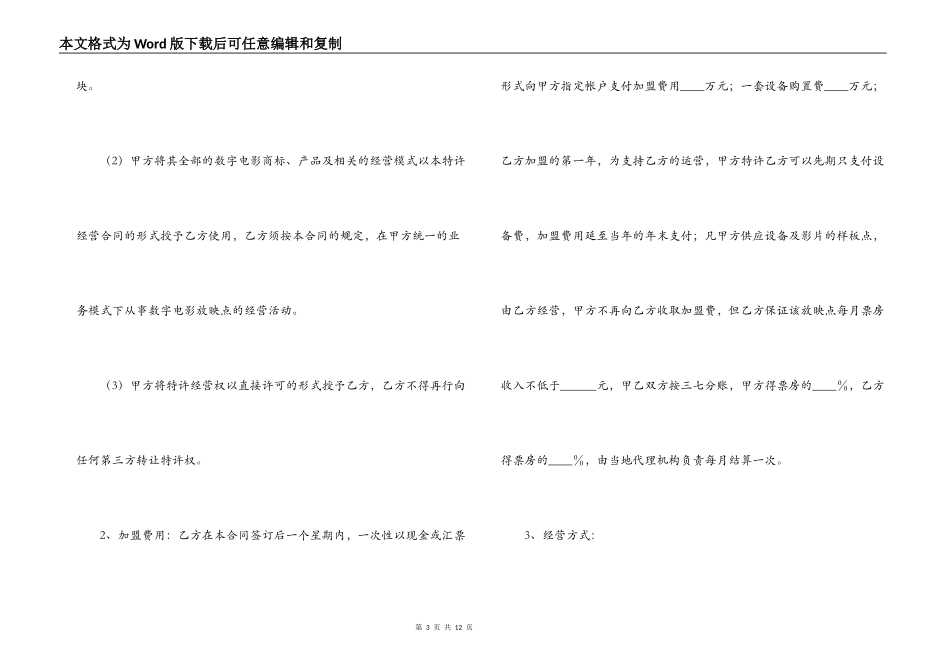 本文格式为Word版下载后可任意编辑和复制

块。

（2）甲方将其全部的数字电影商标、产品及相关的经营模式以本特许经营合同的形式授予乙方使用，乙方须按本合同的规定，在甲方统一的业务模式下从事数字电影放映点的经营活动。

（3）甲方将特许经营权以直接许可的形式授予乙方，乙方不得再行向任何第三方转让特许权。

2、加盟费用：乙方在本合同签订后一个星期内，一次性以现金或汇票形式向甲方指定帐户支付加盟费用____万元；一套设备购置费____万元；乙方加盟的第一年，为支持乙方的运营，甲方特许乙方可以先期只支付设备费，加盟费用延至当年的年末支付；凡甲方供应设备及影片的样板点，由乙方经营，甲方不再向乙方收取加盟费，但乙方保证该放映点每月票房收入不低于______元，甲乙双方按三七分账，甲方得票房的____%，乙方得票房的____%，由当地代理机构负责每月结算一次。

3、经营方式：

第 3 页 共 12 页